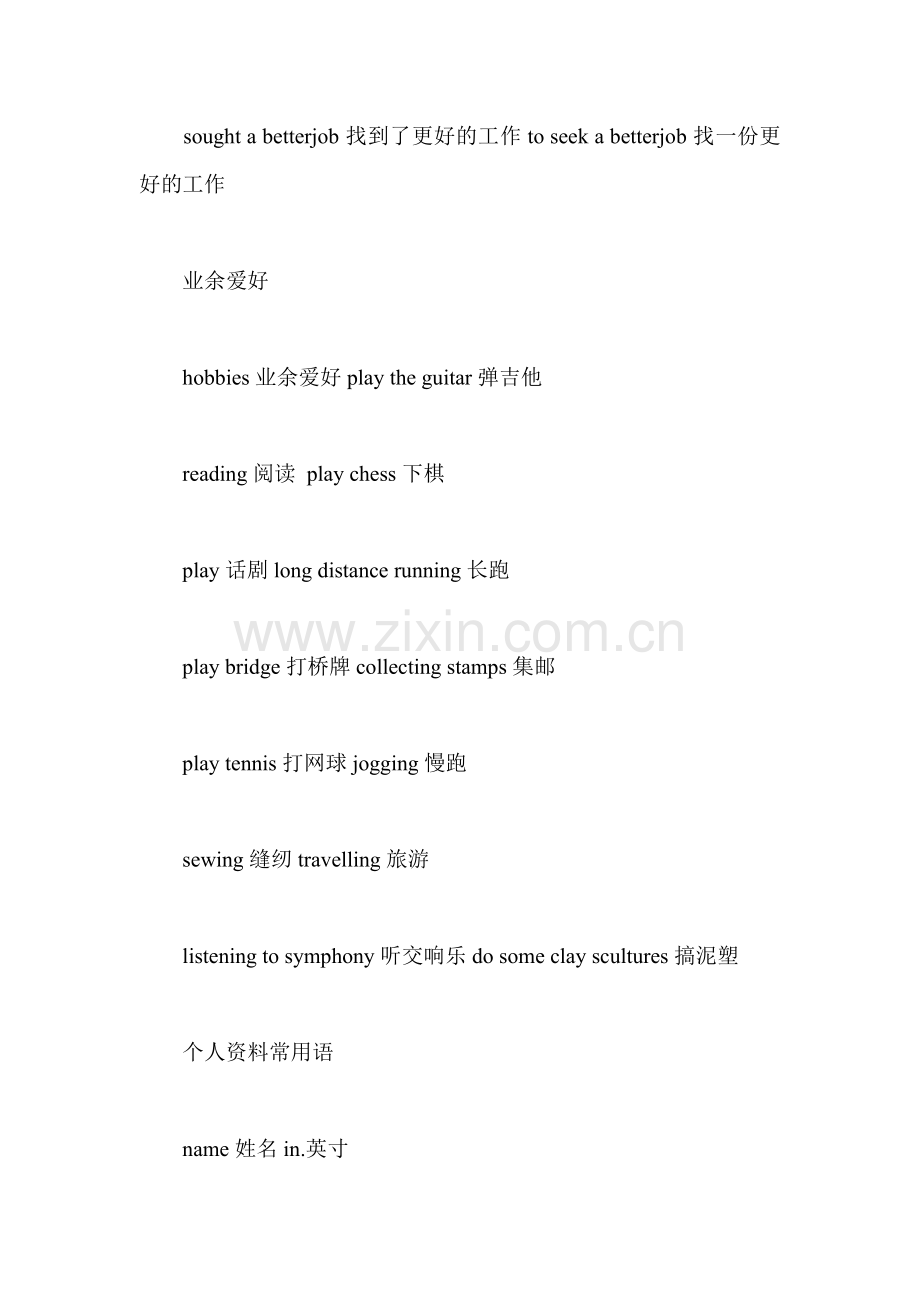 sought a betterjob 找到了更好的工作 to seek a betterjob 找一份更好的工作

业余爱好

hobbies 业余爱好 play the guitar 弹吉他

reading 阅读 play chess 下棋

play 话剧 long distance running 长跑

www.zixin.com.cn

play bridge 打桥牌 collecting stamps 集邮

play tennis 打网球 jogging 慢跑

sewing 缝纫 travelling 旅游

listening to symphony 听交响乐 do some clay scultures 搞泥塑

个人资料常用语

name 姓名 in.英寸